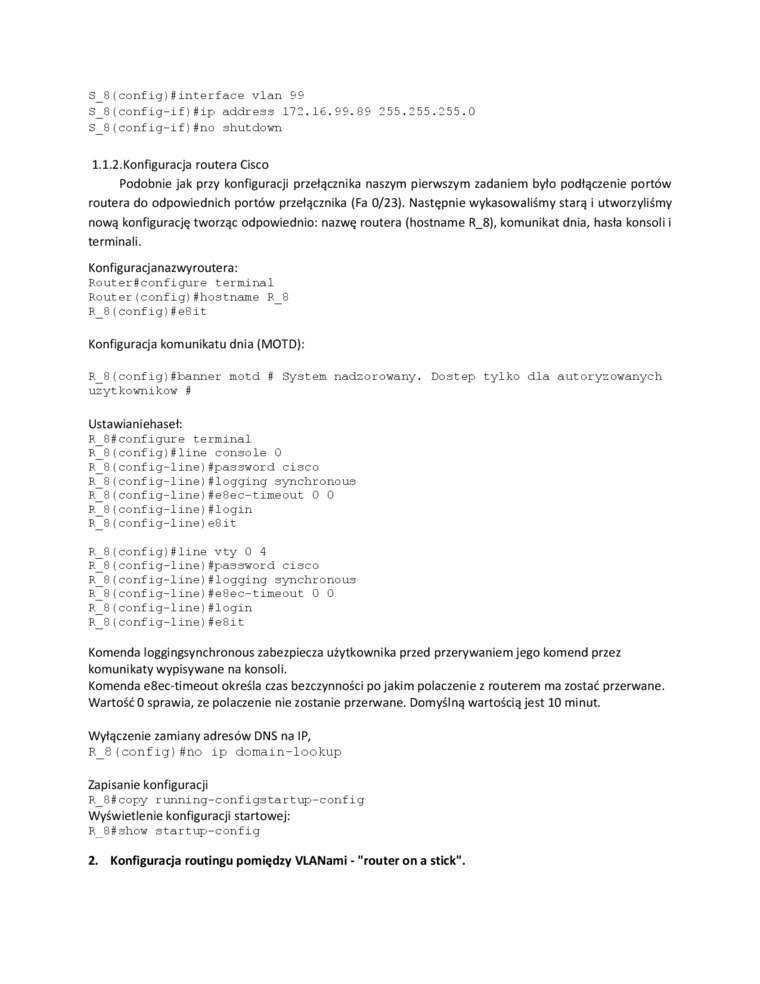 S_8(config)#interface vlan 99
S_8(config-if)#ip address 172.16.99.89 255.255.255.0
S_8(config-if)#no shutdown

1.1.2.Konfiguracja routera Cisco

Podobnie jak przy konfiguracji przełącznika naszym pierwszym zadaniem było podłączenie portów routera do odpowiednich portów przełącznika (Fa 0/23). Następnie wykasowaliśmy starą i utworzyliśmy nową konfigurację tworząc odpowiednio: nazwę routera (hostname R_8), komunikat dnia, hasła konsoli i terminali.

Konfiguracjanazwyroutera:
Router#configure terminal
Router(config)#hostname R_8
R_8(config)#e8it

Konfiguracja komunikatu dnia (MOTD):

R_8(config)#banner motd # System nadzorowany. Dostep tylko dla autoryzowanych uzytkownikow #

Ustawianiehaseł:
R_8#configure terminal
R_8(config)#line console 0
R_8(config-line)#password cisco
R_8(config-line)#logging synchronous
R_8(config-line)#e8ec-timeout 0 0
R_8(config-line)#login
R_8(config-line)e8it

R_8(config)#line vty 0 4
R_8(config-line)#password cisco
R_8(config-line)#logging synchronous
R_8(config-line)#e8ec-timeout 0 0
R_8(config-line)#login
R_8(config-line)#e8it

Komenda loggingsynchronous zabezpiecza użytkownika przed przerywaniem jego komend przez komunikaty wypisywane na konsoli.
Komenda e8ec-timeout określa czas bezczynności po jakim polaczenie z routerem ma zostać przerwane. Wartość 0 sprawia, ze polaczenie nie zostanie przerwane. Domyślną wartością jest 10 minut.

Wyłączenie zamiany adresów DNS na IP,
R_8(config)#no ip domain-lookup

Zapisanie konfiguracji
R_8#copy running-configstartup-config
Wyświetlenie konfiguracji startowej:
R_8#show startup-config

2. Konfiguracja routingu pomiędzy VLANami - "router on a stick".